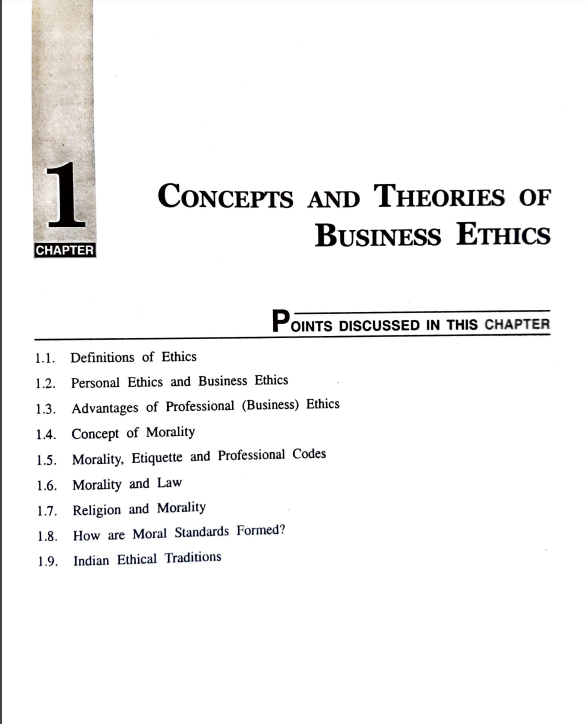 1
CHAPTER

CONCEPTS AND THEORIES OF BUSINESS ETHICS

POINTS DISCUSSED IN THIS CHAPTER

1.1. Definitions of Ethics
1.2. Personal Ethics and Business Ethics
1.3. Advantages of Professional (Business) Ethics
1.4. Concept of Morality
1.5. Morality, Etiquette and Professional Codes
1.6. Morality and Law
1.7. Religion and Morality
1.8. How are Moral Standards Formed?
1.9. Indian Ethical Traditions